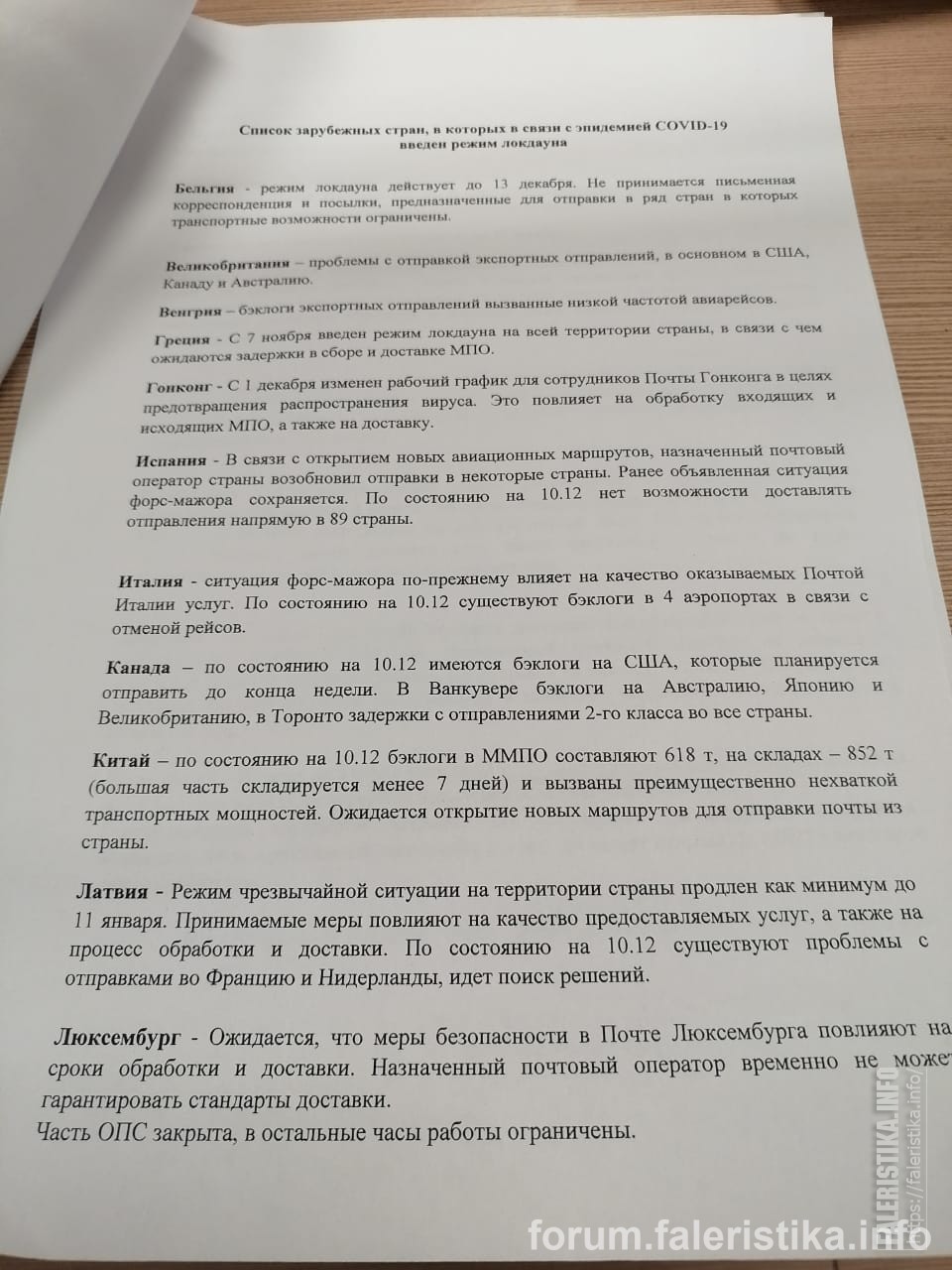 Список зарубежных стран, в которых в связи с эпидемией COVID-19 введен режим локдауна

Бельгия - режим локдауна действует до 13 декабря. Не принимается письменная корреспонденция и посылки, предназначенные для отправки в ряд стран в которых транспортные возможности ограничены.

Великобритания – проблемы с отправкой экспортных отправлений, в основном в США, Канаду и Австралию.

Венгрия – бэклоги экспортных отправлений вызванные низкой частотой авиарейсов.

Греция - С 7 ноября введен режим локдауна на всей территории страны, в связи с чем ожидаются задержки в сборе и доставке МПО.

Гонконг - С 1 декабря изменен рабочий график для сотрудников Почты Гонконга в целях предотвращения распространения вируса. Это повлияет на обработку входящих и исходящих МПО, а также на доставку.

Испания - В связи с открытием новых авиационных маршрутов, назначенный почтовый оператор страны возобновил отправки в некоторые страны. Ранее объявленная ситуация форс-мажора сохраняется. По состоянию на 10.12 нет возможности доставлять отправления напрямую в 89 страны.

Италия - ситуация форс-мажора по-прежнему влияет на качество оказываемых Почтой Италии услуг. По состоянию на 10.12 существуют бэклоги в 4 аэропортах в связи с отменой рейсов.

Канада – по состоянию на 10.12 имеются бэклоги на США, которые планируется отправить до конца недели. В Ванкувере бэклоги на Австралию, Японию и Великобританию, в Торонто задержки с отправлениями 2-го класса во все страны.

Китай – по состоянию на 10.12 бэклоги в ММПО составляют 618 т, на складах – 852 т (большая часть складируется менее 7 дней) и вызваны преимущественно нехваткой транспортных мощностей. Ожидается открытие новых маршрутов для отправки почты из страны.

Латвия - Режим чрезвычайной ситуации на территории страны продлен как минимум до 11 января. Принимаемые меры повлияют на качество предоставляемых услуг, а также на процесс обработки и доставки. По состоянию на 10.12 существуют проблемы с отправками во Францию и Нидерланды, идет поиск решений.

Люксембург - Ожидается, что меры безопасности в Почте Люксембурга повлияют на сроки обработки и доставки. Назначенный почтовый оператор временно не может гарантировать стандарты доставки.
Часть ОПС закрыта, в остальные часы работы ограничены.

FALERISTIKA.INFO https://faleristika.info/

forum.faleristika.info